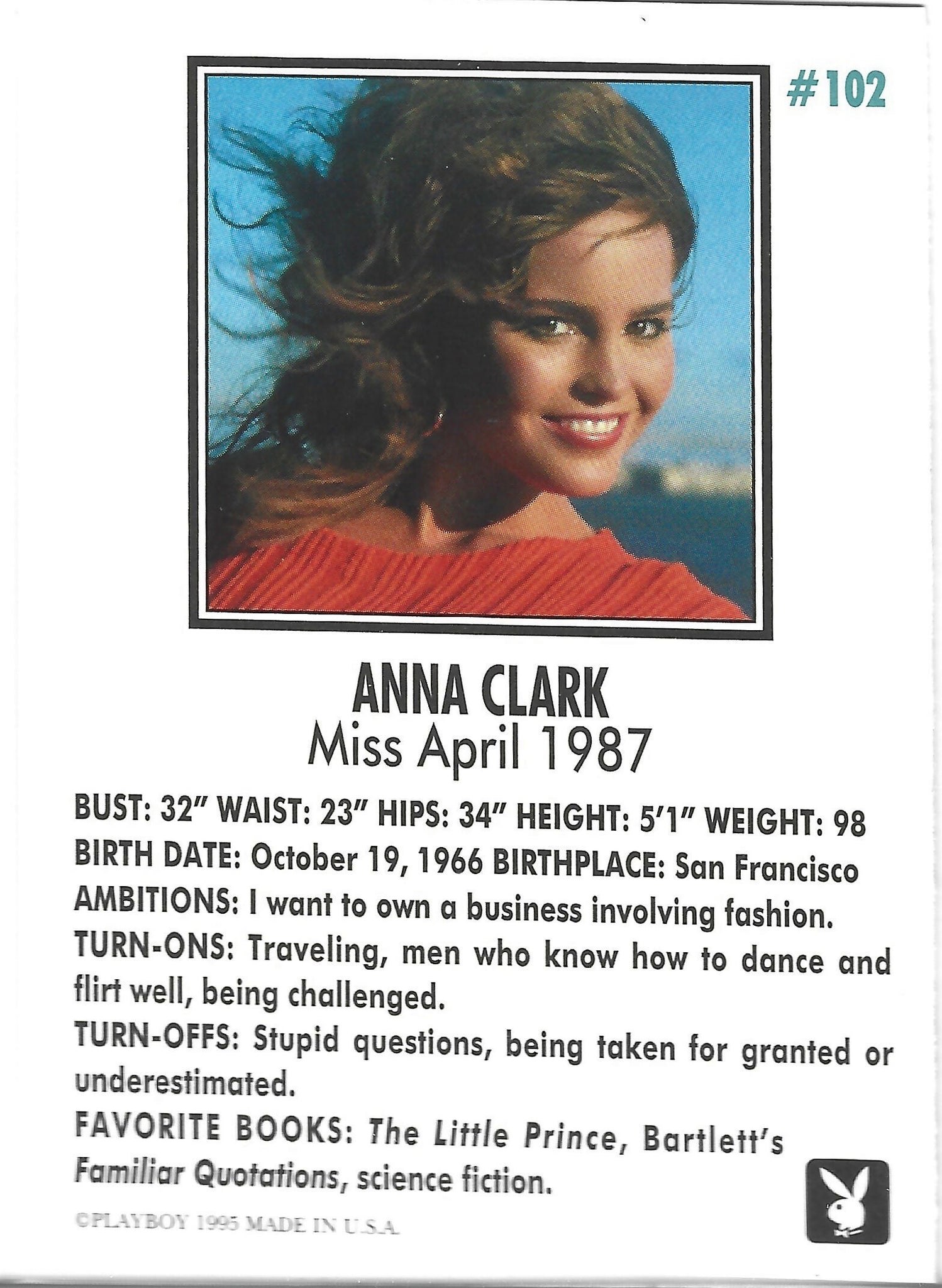 #102

ANNA CLARK
Miss April 1987

BUST: 32" WAIST: 23" HIPS: 34" HEIGHT: 5'1" WEIGHT: 98
BIRTH DATE: October 19, 1966 BIRTHPLACE: San Francisco
AMBITIONS: I want to own a business involving fashion.
TURN-ONS: Traveling, men who know how to dance and flirt well, being challenged.
TURN-OFFS: Stupid questions, being taken for granted or underestimated.
FAVORITE BOOKS: The Little Prince, Bartlett's Familiar Quotations, science fiction.

©PLAYBOY 1995 MADE IN U.S.A.